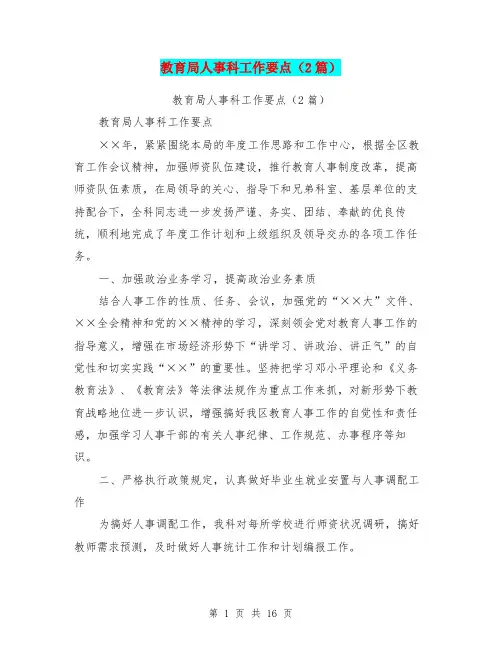 教育局人事科工作要点（2篇）

教育局人事科工作要点（2篇）

教育局人事科工作要点

××年，紧紧围绕本局的年度工作思路和工作中心，根据全区教育工作会议精神，加强师资队伍建设，推行教育人事制度改革，提高师资队伍素质，在局领导的关心、指导下和兄弟科室、基层单位的支持配合下，全科同志进一步发扬严谨、务实、团结、奉献的优良传统，顺利地完成了年度工作计划和上级组织及领导交办的各项工作任务。

一、加强政治业务学习，提高政治业务素质

结合人事工作的性质、任务、会议，加强党的“××大”文件、××全会精神和党的××精神的学习，深刻领会党对教育人事工作的指导意义，增强在市场经济形势下“讲学习、讲政治、讲正气”的自觉性和切实实践“××”的重要性。坚持把学习邓小平理论和《义务教育法》、《教育法》等法律法规作为重点工作来抓，对新形势下教育战略地位进一步认识，增强搞好我区教育人事工作的自觉性和责任感，加强学习人事干部的有关人事纪律、工作规范、办事程序等知识。

二、严格执行政策规定，认真做好毕业生就业安置与人事调配工作

为搞好人事调配工作，我科对每所学校进行师资状况调研，搞好教师需求预测，及时做好人事统计工作和计划编报工作。

第 1 页 共 16 页